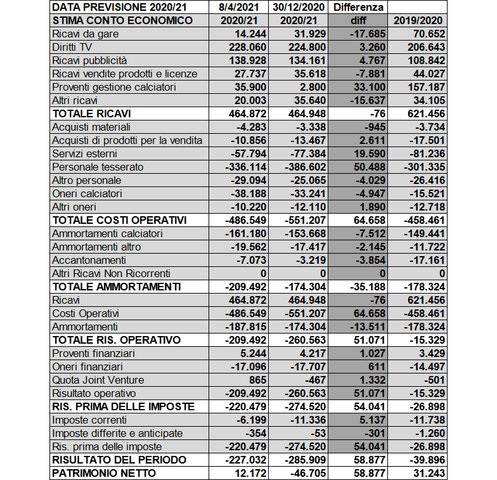 | DATA PREVISIONE 2020/21 | 8/4/2021 | 30/12/2020 | Differenza | |
|---|---|---|---|---|
| STIMA CONTO ECONOMICO | 2020/21 | 2020/21 | diff | 2019/2020 |
| Ricavi da gare | 14.244 | 31.929 | -17.685 | 70.652 |
| Diritti TV | 228.060 | 224.800 | 3.260 | 206.643 |
| Ricavi pubblicità | 138.928 | 134.161 | 4.767 | 108.842 |
| Ricavi vendite prodotti e licenze | 27.737 | 35.618 | -7.881 | 44.027 |
| Proventi gestione calciatori | 35.900 | 2.800 | 33.100 | 157.187 |
| Altri ricavi | 20.003 | 35.640 | -15.637 | 34.105 |
| TOTALE RICAVI | 464.872 | 464.948 | -76 | 621.456 |
| Acquisti materiali | -4.283 | -3.338 | -945 | -3.734 |
| Acquisti di prodotti per la vendita | -10.856 | -13.467 | 2.611 | -17.501 |
| Servizi esterni | -57.794 | -77.384 | 19.590 | -81.236 |
| Personale tesserato | -336.114 | -386.602 | 50.488 | -301.335 |
| Altro personale | -29.094 | -25.065 | -4.029 | -26.416 |
| Oneri calciatori | -38.188 | -33.241 | -4.947 | -15.521 |
| Altri oneri | -10.220 | -12.110 | 1.890 | -12.718 |
| TOTALE COSTI OPERATIVI | -486.549 | -551.207 | 64.658 | -458.461 |
| Ammortamenti calciatori | -161.180 | -153.668 | -7.512 | -149.441 |
| Ammortamenti altro | -19.562 | -17.417 | -2.145 | -11.722 |
| Accantonamenti | -7.073 | -3.219 | -3.854 | -17.161 |
| Altri Ricavi Non Ricorrenti | 0 | 0 | 0 | 0 |
| TOTALE AMMORTAMENTI | -209.492 | -174.304 | -35.188 | -178.324 |
| Ricavi | 464.872 | 464.948 | -76 | 621.456 |
| Costi Operativi | -486.549 | -551.207 | 64.658 | -458.461 |
| Ammortamenti | -187.815 | -174.304 | -13.511 | -178.324 |
| TOTALE RIS. OPERATIVO | -209.492 | -260.563 | 51.071 | -15.329 |
| Proventi finanziari | 5.244 | 4.217 | 1.027 | 3.429 |
| Oneri finanziari | -17.096 | -17.707 | 611 | -14.497 |
| Quota Joint Venture | 865 | -467 | 1.332 | -501 |
| Risultato operativo | -209.492 | -260.563 | 51.071 | -15.329 |
| RIS. PRIMA DELLE IMPOSTE | -220.479 | -274.520 | 54.041 | -26.898 |
| Imposte correnti | -6.199 | -11.336 | 5.137 | -11.738 |
| Imposte differite e anticipate | -354 | -53 | -301 | -1.260 |
| Ris. prima delle imposte | -220.479 | -274.520 | 54.041 | -26.898 |
| RISULTATO DEL PERIODO | -227.032 | -285.909 | 58.877 | -39.896 |
| PATRIMONIO NETTO | 12.172 | -46.705 | 58.877 | 31.243 |